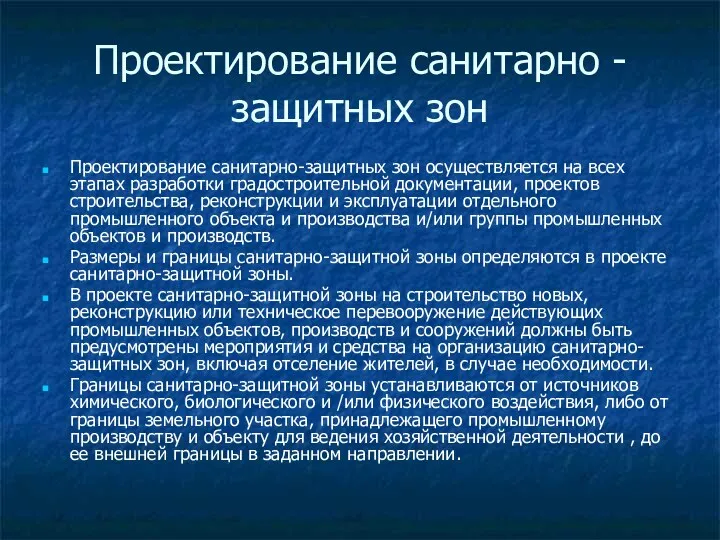 Проектирование санитарно - защитных зон

Проектирование санитарно-защитных зон осуществляется на всех этапах разработки градостроительной документации, проектов строительства, реконструкции и эксплуатации отдельного промышленного объекта и производства и/или группы промышленных объектов и производств.

Размеры и границы санитарно-защитной зоны определяются в проекте санитарно-защитной зоны.

В проекте санитарно-защитной зоны на строительство новых, реконструкцию или техническое перевооружение действующих промышленных объектов, производств и сооружений должны быть предусмотрены мероприятия и средства на организацию санитарно-защитных зон, включая отселение жителей, в случае необходимости.

Границы санитарно-защитной зоны устанавливаются от источников химического, биологического и /или физического воздействия, либо от границы земельного участка, принадлежащего промышленному производству и объекту для ведения хозяйственной деятельности , до ее внешней границы в заданном направлении.